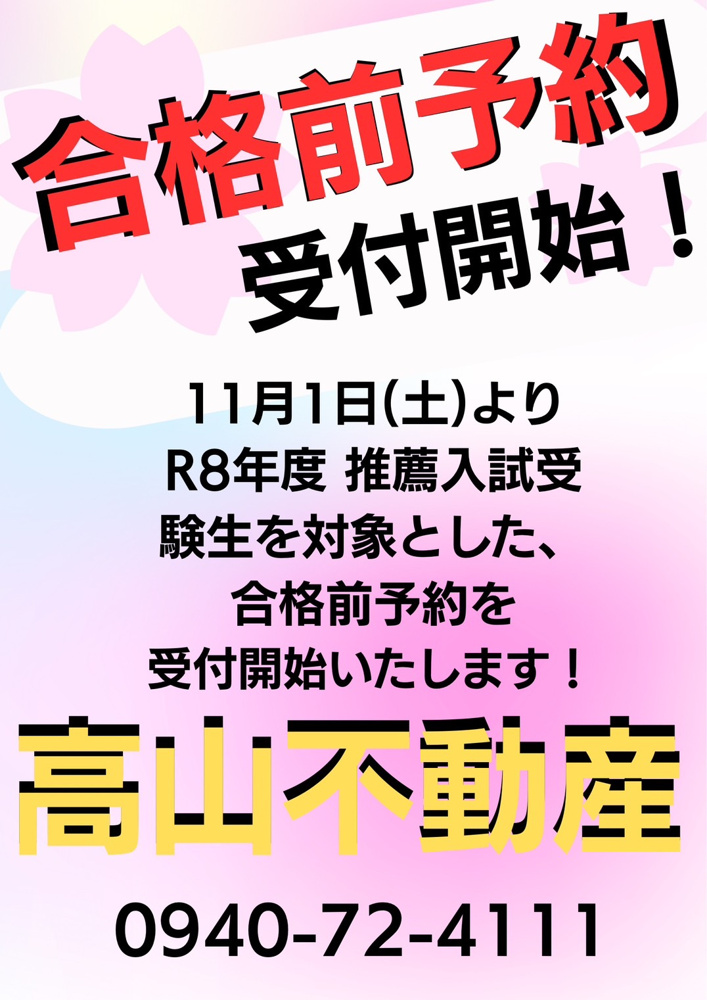 合格前予約

受付開始！

11月1日(土)より
R8年度 推薦入試受
験生を対象とした、
合格前予約を
受付開始いたします！

高山不動産

0940-72-4111